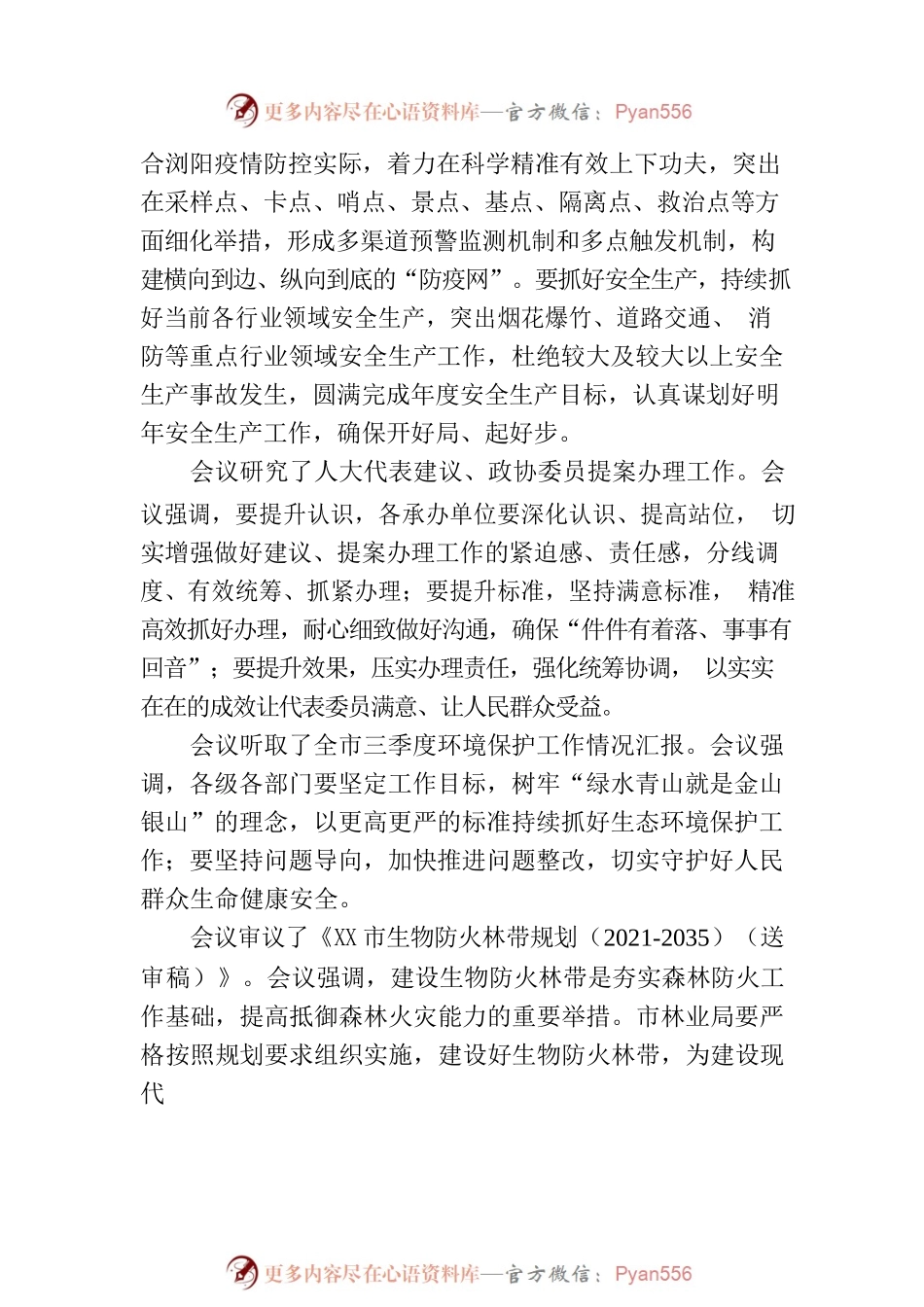 更多内容尽在心语资料库—官方微信：Pyan556

合浏阳疫情防控实际，着力在科学精准有效上下功夫，突出在采样点、卡点、哨点、景点、基点、隔离点、救治点等方面细化举措，形成多渠道预警监测机制和多点触发机制，构建横向到边、纵向到底的“防疫网”。要抓好安全生产，持续抓好当前各行业领域安全生产，突出烟花爆竹、道路交通、 消防等重点行业领域安全生产工作，杜绝较大及较大以上安全生产事故发生，圆满完成年度安全生产目标，认真谋划好明年安全生产工作，确保开好局、起好步。

会议研究了人大代表建议、政协委员提案办理工作。会议强调，要提升认识，各承办单位要深化认识、提高站位， 切实增强做好建议、提案办理工作的紧迫感、责任感，分线调度、有效统筹、抓紧办理；要提升标准，坚持满意标准， 精准高效抓好办理，耐心细致做好沟通，确保“件件有着落、事事有回音”；要提升效果，压实办理责任，强化统筹协调， 以实实在在的成效让代表委员满意、让人民群众受益。

会议听取了全市三季度环境保护工作情况汇报。会议强调，各级各部门要坚定工作目标，树牢“绿水青山就是金山银山”的理念，以更高更严的标准持续抓好生态环境保护工作；要坚持问题导向，加快推进问题整改，切实守护好人民群众生命健康安全。

会议审议了《XX 市生物防火林带规划（2021-2035）（送审稿）》。会议强调，建设生物防火林带是夯实森林防火工作基础，提高抵御森林火灾能力的重要举措。市林业局要严格按照规划要求组织实施，建设好生物防火林带，为建设现代

更多内容尽在心语资料库—官方微信：Pyan556